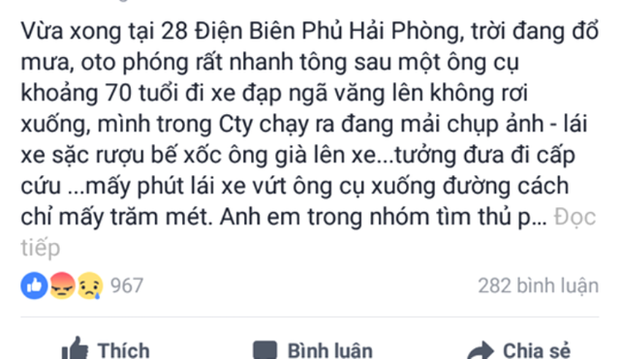 Vừa xong tại 28 Điện Biên Phủ Hải Phòng, trời đang đổ mưa, oto phóng rất nhanh tông sau một ông cụ khoảng 70 tuổi đi xe đạp ngã văng lên không rơi xuống, mình trong Cty chạy ra đang mải chụp ảnh - lái xe sặc rượu bế xốc ông già lên xe...tưởng đưa đi cấp cứu ...mấy phút lái xe vứt ông cụ xuống đường cách chỉ mấy trăm mét. Anh em trong nhóm tìm thủ p... Đọc tiếp

967

282 bình luận

Thích

Bình luận

Chia sẻ